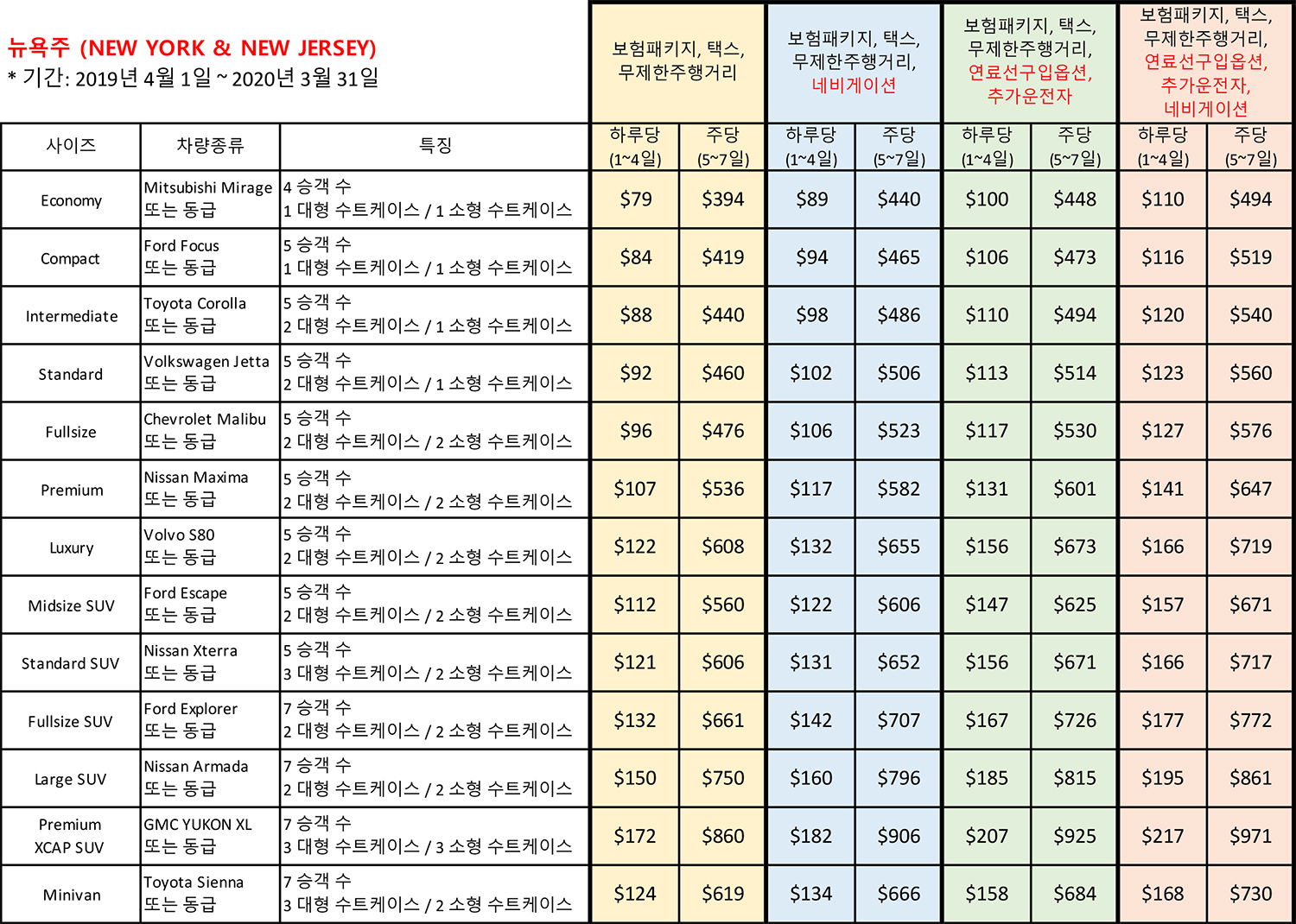 뉴욕주 (NEW YORK & NEW JERSEY)
* 기간: 2019년 4월 1일 ~ 2020년 3월 31일

| 사이즈 | 차량종류 | 특징 | 보험패키지, 택스, 무제한주행거리 하루당 (1~4일) | 보험패키지, 택스, 무제한주행거리 주당 (5~7일) | 보험패키지, 택스, 무제한주행거리, 네비게이션 하루당 (1~4일) | 보험패키지, 택스, 무제한주행거리, 네비게이션 주당 (5~7일) | 보험패키지, 택스, 무제한주행거리, 연료선구입옵션, 추가운전자 하루당 (1~4일) | 보험패키지, 택스, 무제한주행거리, 연료선구입옵션, 추가운전자 주당 (5~7일) | 보험패키지, 택스, 무제한주행거리, 연료선구입옵션, 추가운전자, 네비게이션 하루당 (1~4일) | 보험패키지, 택스, 무제한주행거리, 연료선구입옵션, 추가운전자, 네비게이션 주당 (5~7일) |
|---|---|---|---|---|---|---|---|---|---|---|
| Economy | Mitsubishi Mirage 또는 동급 | 4 승객 수 1 대형 수트케이스 / 1 소형 수트케이스 | $79 | $394 | $89 | $440 | $100 | $448 | $110 | $494 |
| Compact | Ford Focus 또는 동급 | 5 승객 수 1 대형 수트케이스 / 1 소형 수트케이스 | $84 | $419 | $94 | $465 | $106 | $473 | $116 | $519 |
| Intermediate | Toyota Corolla 또는 동급 | 5 승객 수 2 대형 수트케이스 / 1 소형 수트케이스 | $88 | $440 | $98 | $486 | $110 | $494 | $120 | $540 |
| Standard | Volkswagen Jetta 또는 동급 | 5 승객 수 2 대형 수트케이스 / 1 소형 수트케이스 | $92 | $460 | $102 | $506 | $113 | $514 | $123 | $560 |
| Fullsize | Chevrolet Malibu 또는 동급 | 5 승객 수 2 대형 수트케이스 / 2 소형 수트케이스 | $96 | $476 | $106 | $523 | $117 | $530 | $127 | $576 |
| Premium | Nissan Maxima 또는 동급 | 5 승객 수 2 대형 수트케이스 / 2 소형 수트케이스 | $107 | $536 | $117 | $582 | $131 | $601 | $141 | $647 |
| Luxury | Volvo S80 또는 동급 | 5 승객 수 2 대형 수트케이스 / 2 소형 수트케이스 | $122 | $608 | $132 | $655 | $156 | $673 | $166 | $719 |
| Midsize SUV | Ford Escape 또는 동급 | 5 승객 수 2 대형 수트케이스 / 2 소형 수트케이스 | $112 | $560 | $122 | $606 | $147 | $625 | $157 | $671 |
| Standard SUV | Nissan Xterra 또는 동급 | 5 승객 수 3 대형 수트케이스 / 2 소형 수트케이스 | $121 | $606 | $131 | $652 | $156 | $671 | $166 | $717 |
| Fullsize SUV | Ford Explorer 또는 동급 | 7 승객 수 2 대형 수트케이스 / 2 소형 수트케이스 | $132 | $661 | $142 | $707 | $167 | $726 | $177 | $772 |
| Large SUV | Nissan Armada 또는 동급 | 7 승객 수 2 대형 수트케이스 / 2 소형 수트케이스 | $150 | $750 | $160 | $796 | $185 | $815 | $195 | $861 |
| Premium XCAP SUV | GMC YUKON XL 또는 동급 | 7 승객 수 3 대형 수트케이스 / 3 소형 수트케이스 | $172 | $860 | $182 | $906 | $207 | $925 | $217 | $971 |
| Minivan | Toyota Sienna 또는 동급 | 7 승객 수 3 대형 수트케이스 / 2 소형 수트케이스 | $124 | $619 | $134 | $666 | $158 | $684 | $168 | $730 |